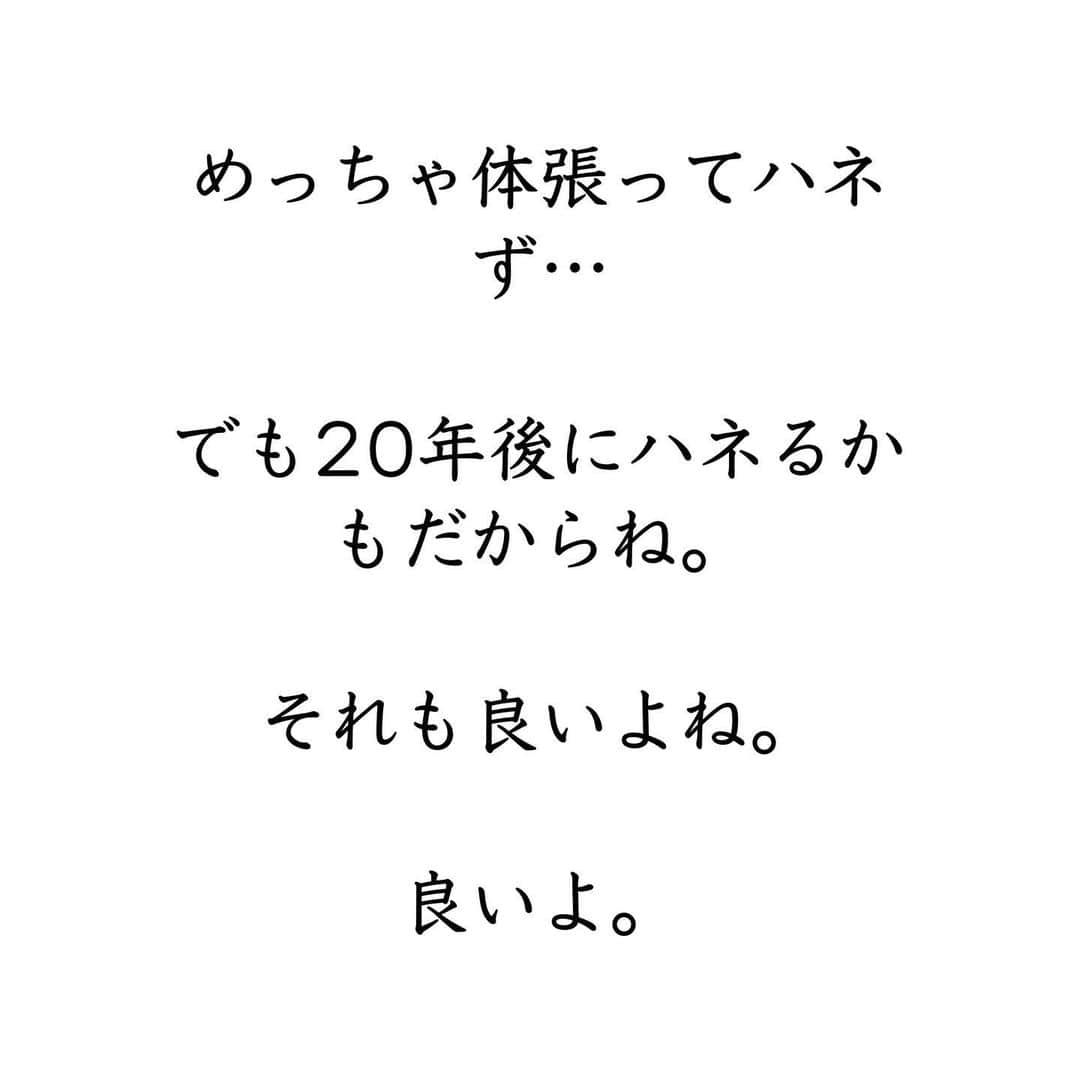 めっちゃ体張ってハネず…

でも20年後にハネるかもだからね。

それも良いよね。

良いよ。